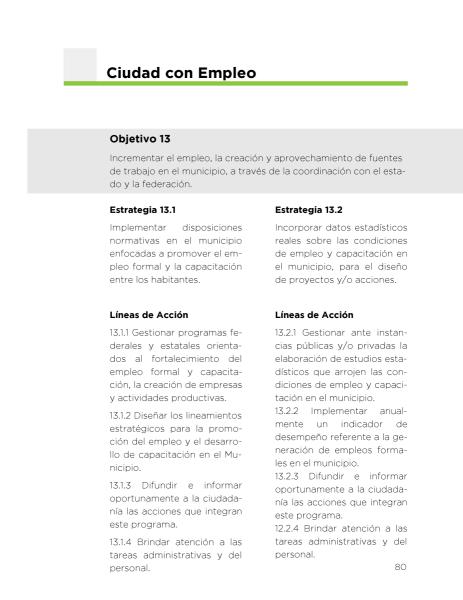 Ciudad con Empleo

Objetivo 13

Incrementar el empleo, la creación y aprovechamiento de fuentes de trabajo en el municipio, a través de la coordinación con el estado y la federación.

Estrategia 13.1

Implementar disposiciones normativas en el municipio enfocadas a promover el empleo formal y la capacitación entre los habitantes.

Líneas de Acción

13.1.1 Gestionar programas federales y estatales orientados al fortalecimiento del empleo formal y capacitación, la creación de empresas y actividades productivas.

13.1.2 Diseñar los lineamientos estratégicos para la promoción del empleo y el desarrollo de capacitación en el Municipio.

13.1.3 Difundir e informar oportunamente a la ciudadanía las acciones que integran este programa.

13.1.4 Brindar atención a las tareas administrativas y del personal.

Estrategia 13.2

Incorporar datos estadísticos reales sobre las condiciones de empleo y capacitación en el municipio, para el diseño de proyectos y/o acciones.

Líneas de Acción

13.2.1 Gestionar ante instancias públicas y/o privadas la elaboración de estudios estadísticos que arrojen las condiciones de empleo y capacitación en el municipio.

13.2.2 Implementar anualmente un indicador de desempeño referente a la generación de empleos formales en el municipio.

13.2.3 Difundir e informar oportunamente a la ciudadanía las acciones que integran este programa.

12.2.4 Brindar atención a las tareas administrativas y del personal.

80